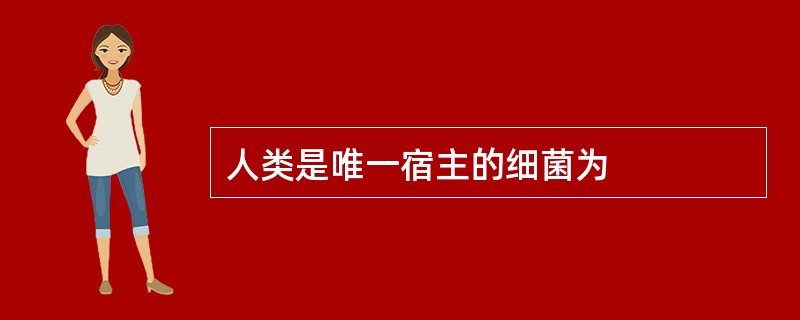 人类是唯一宿主的细菌为